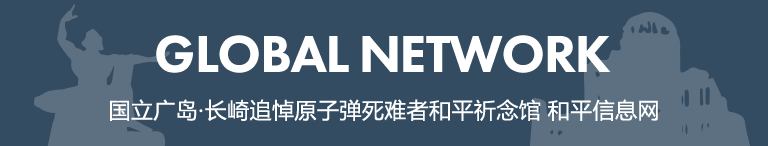 GLOBAL NETWORK

国立广岛·长崎追悼原子弹死难者和平祈念馆 和平信息网